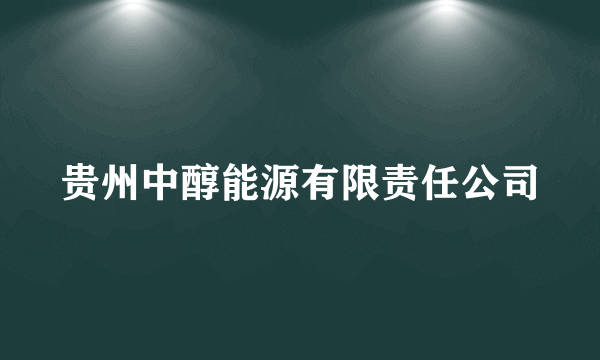 贵州中醇能源有限责任公司